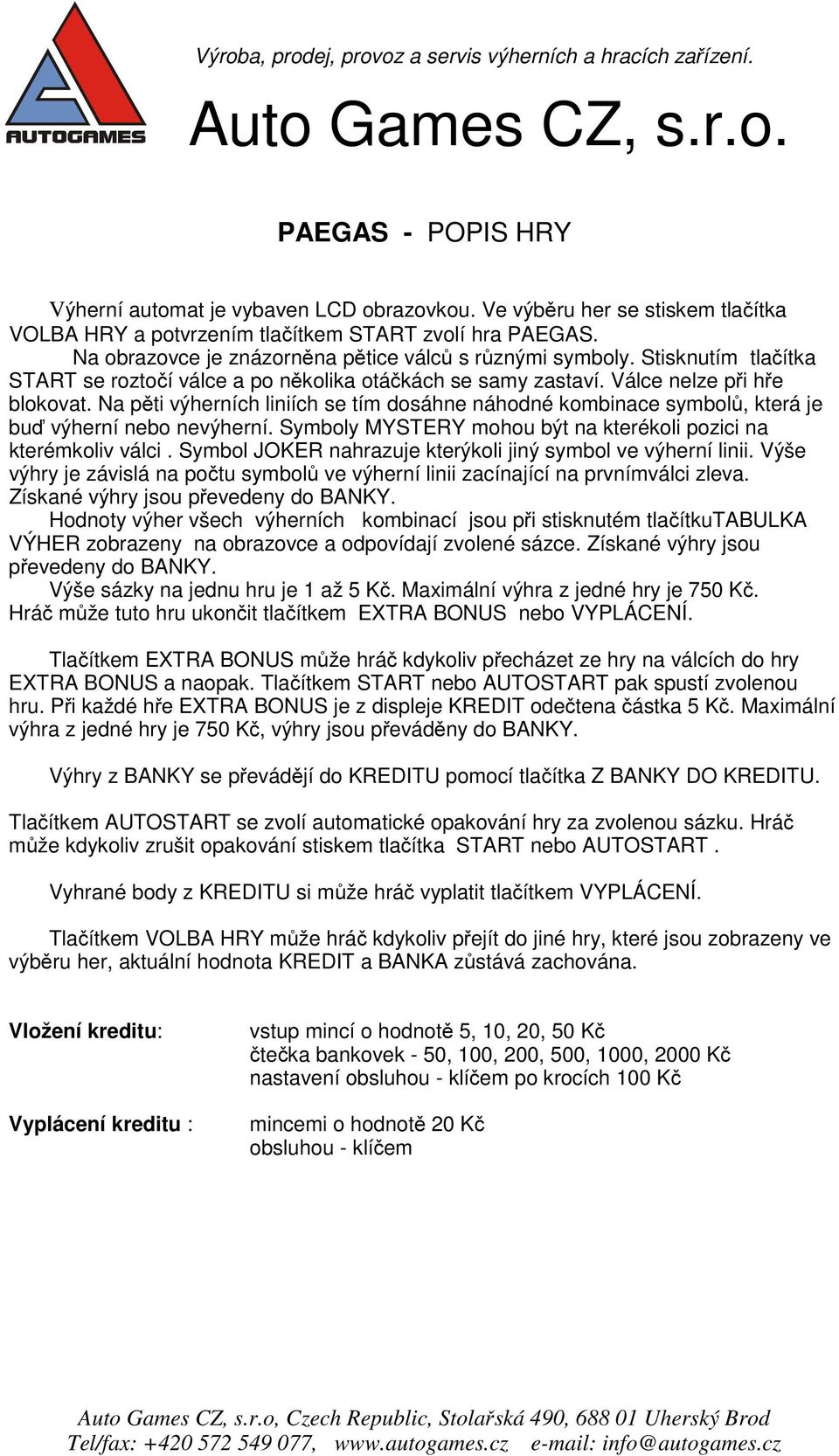 AUTOGAMES

Výroba, prodej, provoz a servis výherních a hracích zařízení.

Auto Games CZ, s.r.o.

PAEGAS - POPIS HRY

Výherní automat je vybaven LCD obrazovkou. Ve výběru her se stiskem tlačítka VOLBA HRY a potvrzením tlačítkem START zvolí hra PAEGAS.
Na obrazovce je znázorněna pětice válců s různými symboly. Stisknutím tlačítka START se roztočí válce a po několika otáčkách se samy zastaví. Válce nelze při hře blokovat. Na pěti výherních liniích se tím dosáhne náhodné kombinace symbolů, která je buď výherní nebo nevýherní. Symboly MYSTERY mohou být na kterékoli pozici na kterémkoliv válci . Symbol JOKER nahrazuje kterýkoli jiný symbol ve výherní linii. Výše výhry je závislá na počtu symbolů ve výherní linii zacínající na prvnímválci zleva. Získané výhry jsou převedeny do BANKY.
Hodnoty výher všech výherních kombinací jsou při stisknutém tlačítkuTABULKA VÝHER zobrazeny na obrazovce a odpovídají zvolené sázce. Získané výhry jsou převedeny do BANKY.
Výše sázky na jednu hru je 1 až 5 Kč. Maximální výhra z jedné hry je 750 Kč. Hráč může tuto hru ukončit tlačítkem EXTRA BONUS nebo VYPLÁCENÍ.

Tlačítkem EXTRA BONUS může hráč kdykoliv přecházet ze hry na válcích do hry EXTRA BONUS a naopak. Tlačítkem START nebo AUTOSTART pak spustí zvolenou hru. Při každé hře EXTRA BONUS je z displeje KREDIT odečtena částka 5 Kč. Maximální výhra z jedné hry je 750 Kč, výhry jsou převáděny do BANKY.

Výhry z BANKY se převádějí do KREDITU pomocí tlačítka Z BANKY DO KREDITU.

Tlačítkem AUTOSTART se zvolí automatické opakování hry za zvolenou sázku. Hráč může kdykoliv zrušit opakování stiskem tlačítka START nebo AUTOSTART .

Vyhrané body z KREDITU si může hráč vyplatit tlačítkem VYPLÁCENÍ.

Tlačítkem VOLBA HRY může hráč kdykoliv přejít do jiné hry, které jsou zobrazeny ve výběru her, aktuální hodnota KREDIT a BANKA zůstává zachována.

Vložení kreditu: vstup mincí o hodnotě 5, 10, 20, 50 Kč
čtečka bankovek - 50, 100, 200, 500, 1000, 2000 Kč
nastavení obsluhou - klíčem po krocích 100 Kč

Vyplácení kreditu : mincemi o hodnotě 20 Kč
obsluhou - klíčem

Auto Games CZ, s.r.o, Czech Republic, Stolařská 490, 688 01 Uherský Brod
Tel/fax: +420 572 549 077, www.autogames.cz e-mail: info@autogames.cz